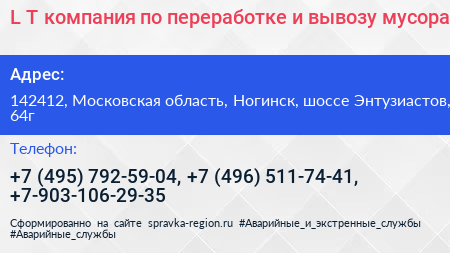 L T компания по переработке и вывозу мусора

Адрес:

142412, Московская область, Ногинск, шоссе Энтузиастов, 64г

Телефон:

+7 (495) 792-59-04, +7 (496) 511-74-41, +7-903-106-29-35

Сформированно на сайте spravka-region.ru #Аварийные_и_экстренные_службы #Аварийные_службы